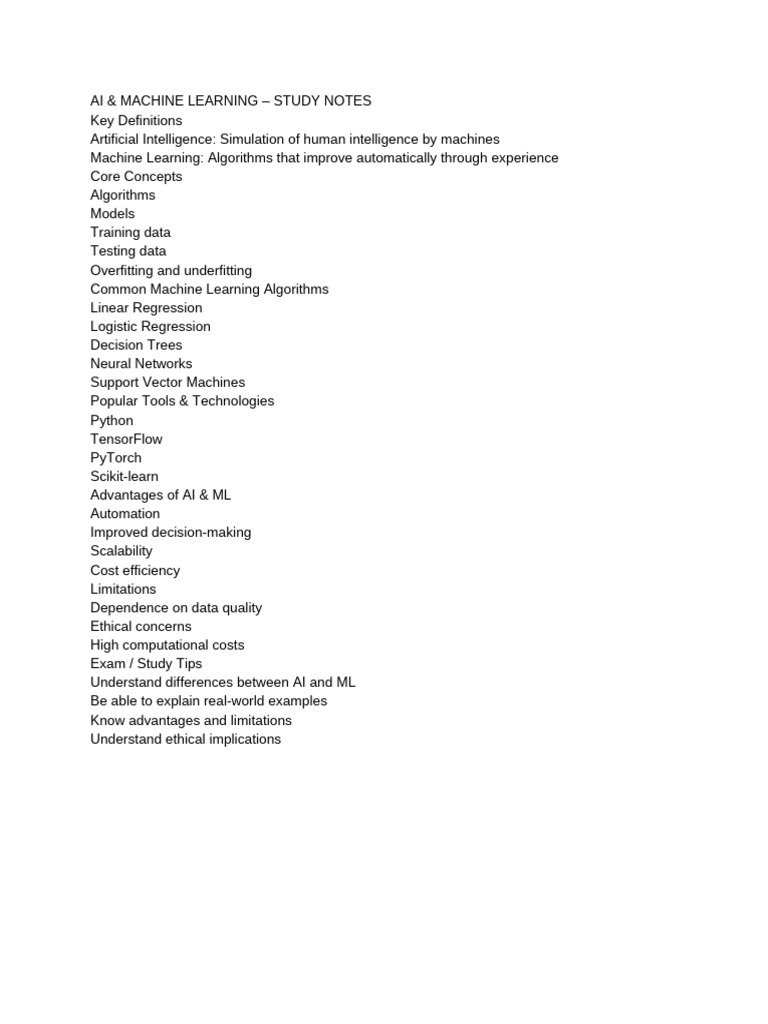 AI & MACHINE LEARNING – STUDY NOTES
Key Definitions
Artificial Intelligence: Simulation of human intelligence by machines
Machine Learning: Algorithms that improve automatically through experience
Core Concepts
Algorithms
Models
Training data
Testing data
Overfitting and underfitting
Common Machine Learning Algorithms
Linear Regression
Logistic Regression
Decision Trees
Neural Networks
Support Vector Machines
Popular Tools & Technologies
Python
TensorFlow
PyTorch
Scikit-learn
Advantages of AI & ML
Automation
Improved decision-making
Scalability
Cost efficiency
Limitations
Dependence on data quality
Ethical concerns
High computational costs
Exam / Study Tips
Understand differences between AI and ML
Be able to explain real-world examples
Know advantages and limitations
Understand ethical implications